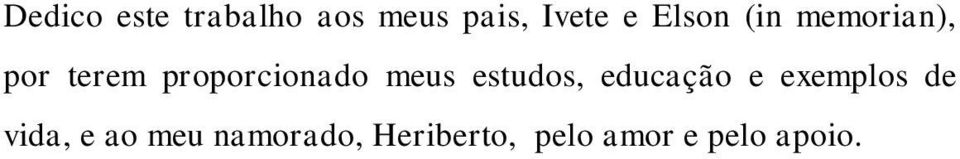 Dedico este trabalho aos meus pais, Ivete e Elson (in memorian), por terem proporcionado meus estudos, educação e exemplos de vida, e ao meu namorado, Heriberto, pelo amor e pelo apoio.